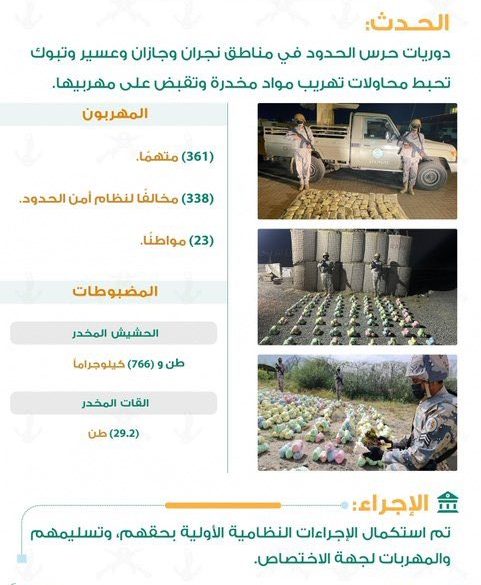 الحدث:

دوريات حرس الحدود في مناطق نجران وجازان وعسير وتبوك تحبط محاولات تهريب مواد مخدرة وتقبض على مهربيها.

المهربون

(361) متهمًا.

(338) مخالفًا لنظام أمن الحدود.

(23) مواطنًا.

المضبوطات

الحشيش المخدر

طن و (766) كيلوجراماً

القات المخدر

(29.2) طن

الإجراء:

تم استكمال الإجراءات النظامية الأولية بحقهم، وتسليمهم والمهربات لجهة الاختصاص.